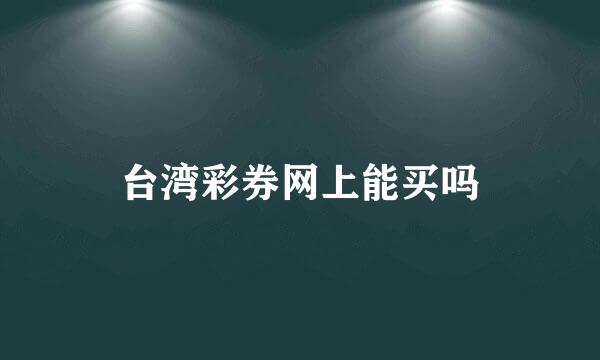 台湾彩券网上能买吗